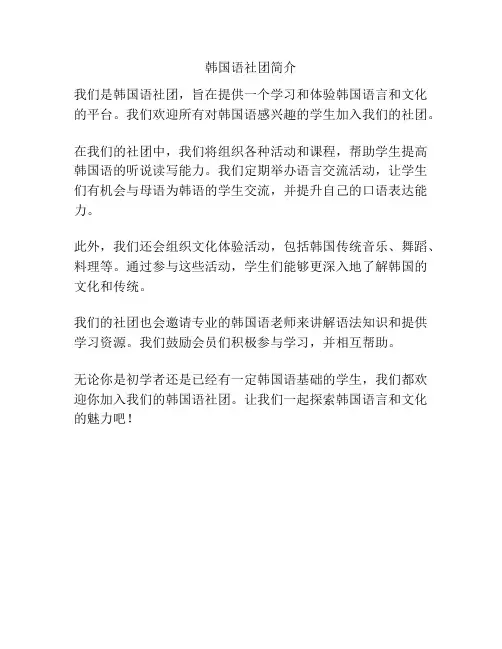 韩国语社团简介

我们是韩国语社团，旨在提供一个学习和体验韩国语言和文化的平台。我们欢迎所有对韩国语感兴趣的学生加入我们的社团。

在我们的社团中，我们将组织各种活动和课程，帮助学生提高韩国语的听说读写能力。我们定期举办语言交流活动，让学生们有机会与母语为韩语的学生交流，并提升自己的口语表达能力。

此外，我们还会组织文化体验活动，包括韩国传统音乐、舞蹈、料理等。通过参与这些活动，学生们能够更深入地了解韩国的文化和传统。

我们的社团也会邀请专业的韩国语老师来讲解语法知识和提供学习资源。我们鼓励会员们积极参与学习，并相互帮助。

无论你是初学者还是已经有一定韩国语基础的学生，我们都欢迎你加入我们的韩国语社团。让我们一起探索韩国语言和文化的魅力吧！